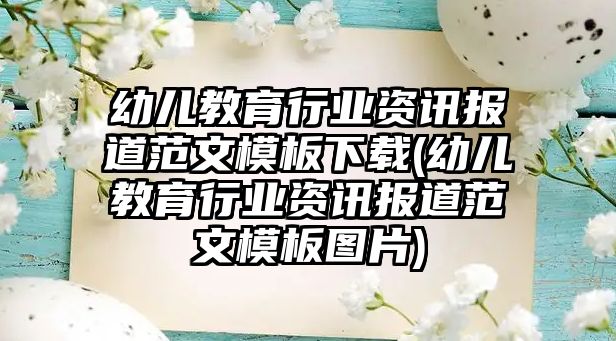 幼儿教育行业资讯报道范文模板下载(幼儿教育行业资讯报道范文模板图片)